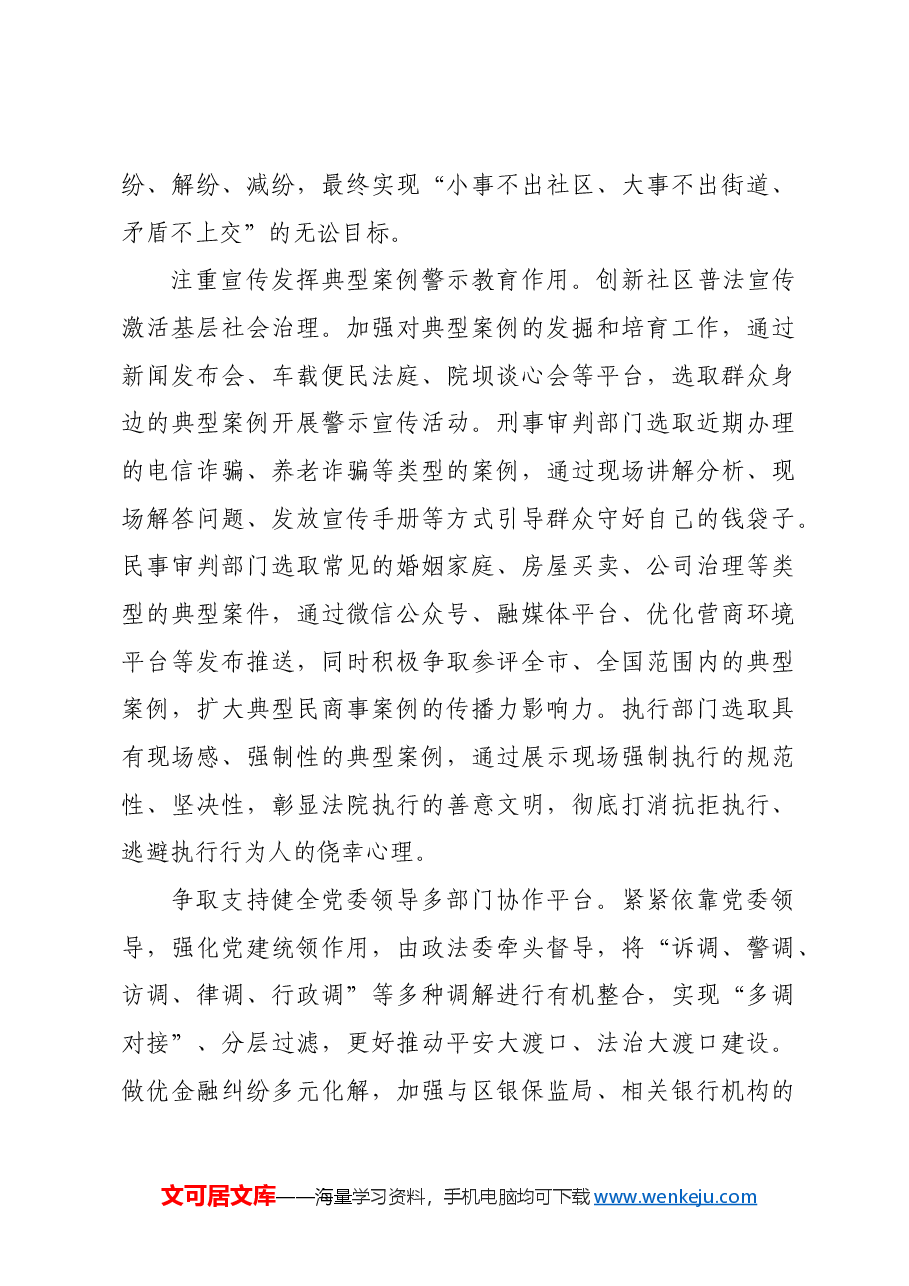 纷、解纷、减纷，最终实现“小事不出社区、大事不出街道、矛盾不上交”的无讼目标。

注重宣传发挥典型案例警示教育作用。创新社区普法宣传激活基层社会治理。加强对典型案例的发掘和培育工作，通过新闻发布会、车载便民法庭、院坝谈心会等平台，选取群众身边的典型案例开展警示宣传活动。刑事审判部门选取近期办理的电信诈骗、养老诈骗等类型的案例，通过现场讲解分析、现场解答问题、发放宣传手册等方式引导群众守好自己的钱袋子。民事审判部门选取常见的婚姻家庭、房屋买卖、公司治理等类型的典型案件，通过微信公众号、融媒体平台、优化营商环境平台等发布推送，同时积极争取参评全市、全国范围内的典型案例，扩大典型民商事案例的传播力影响力。执行部门选取具有现场感、强制性的典型案例，通过展示现场强制执行的规范性、坚决性，彰显法院执行的善意文明，彻底打消抗拒执行、逃避执行行为人的侥幸心理。

争取支持健全党委领导多部门协作平台。紧紧依靠党委领导，强化党建统领作用，由政法委牵头督导，将“诉调、警调、访调、律调、行政调”等多种调解进行有机整合，实现“多调对接”、分层过滤，更好推动平安大渡口、法治大渡口建设。做优金融纠纷多元化解，加强与区银保监局、相关银行机构的

文可居文库——海量学习资料，手机电脑均可下载www.wenkeju.com